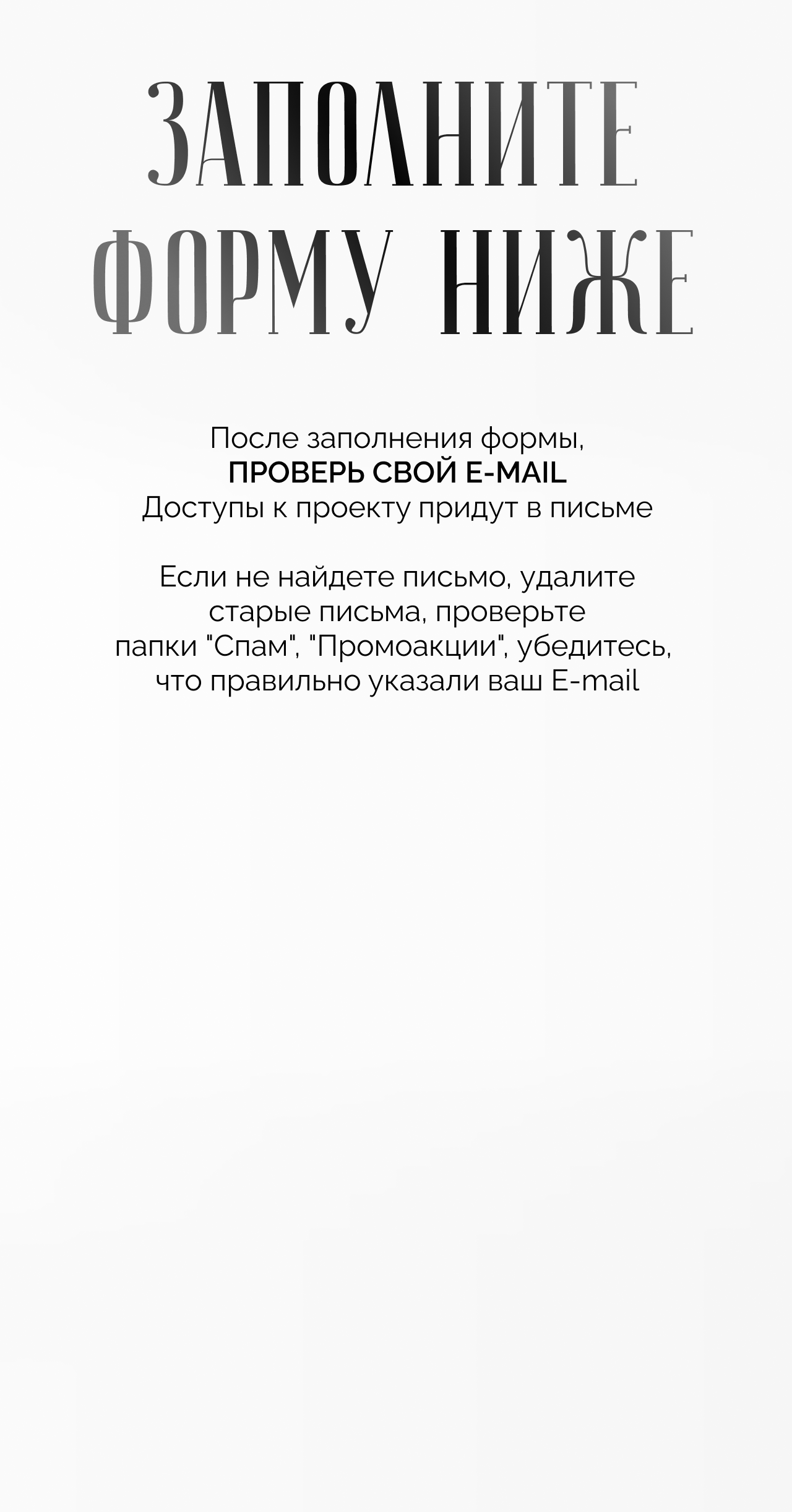 ЗАПОЛНИТЕ
ФОРМУ НИЖЕ

После заполнения формы,
ПРОВЕРЬ СВОЙ E-MAIL
Доступы к проекту придут в письме

Если не найдете письмо, удалите старые письма, проверьте папки "Спам", "Промоакции", убедитесь, что правильно указали ваш E-mail